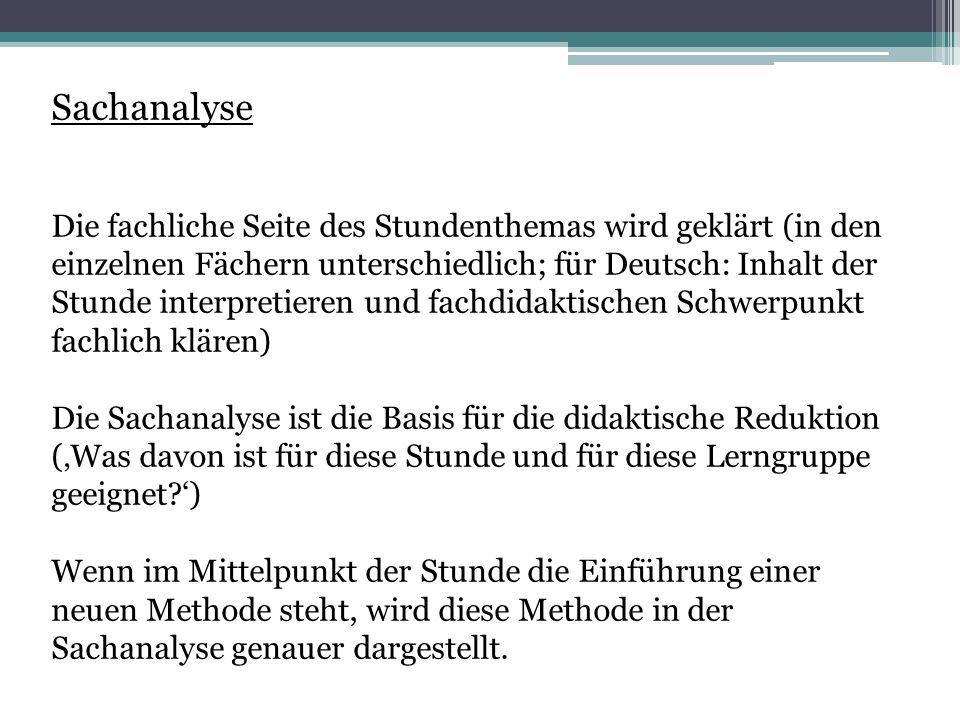 Sachanalyse

Die fachliche Seite des Stundenthemas wird geklärt (in den einzelnen Fächern unterschiedlich; für Deutsch: Inhalt der Stunde interpretieren und fachdidaktischen Schwerpunkt fachlich klären)

Die Sachanalyse ist die Basis für die didaktische Reduktion (‚Was davon ist für diese Stunde und für diese Lerngruppe geeignet?‘)

Wenn im Mittelpunkt der Stunde die Einführung einer neuen Methode steht, wird diese Methode in der Sachanalyse genauer dargestellt.